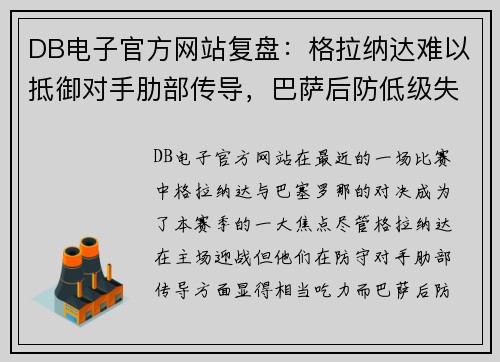 DB电子官方网站复盘：格拉纳达难以抵御对手肋部传导，巴萨后防低级失

DB电子官方网站在最近的一场比赛中格拉纳达与巴塞罗那的对决成为了本赛季的一大焦点尽管格拉纳达在主场迎战但他们在防守对手肋部传导方面显得相当吃力而巴萨后防